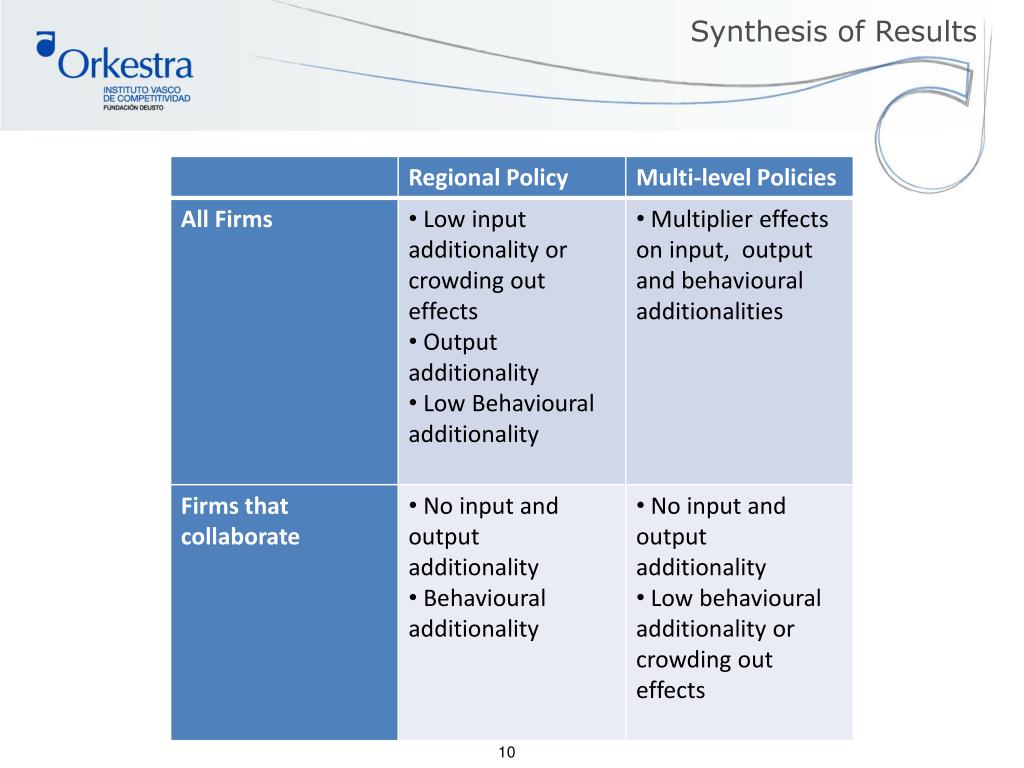 Orkestra
INSTITUTO VASCO
DE COMPETITIVIDAD
FUNDACIÓN DEUSTO

Synthesis of Results

| | Regional Policy | Multi-level Policies |
|---|---|---|
| All Firms | • Low input additionality or crowding out effects • Output additionality • Low Behavioural additionality | • Multiplier effects on input, output and behavioural additionalities |
| Firms that collaborate | • No input and output additionality • Behavioural additionality | • No input and output additionality • Low behavioural additionality or crowding out effects |

10